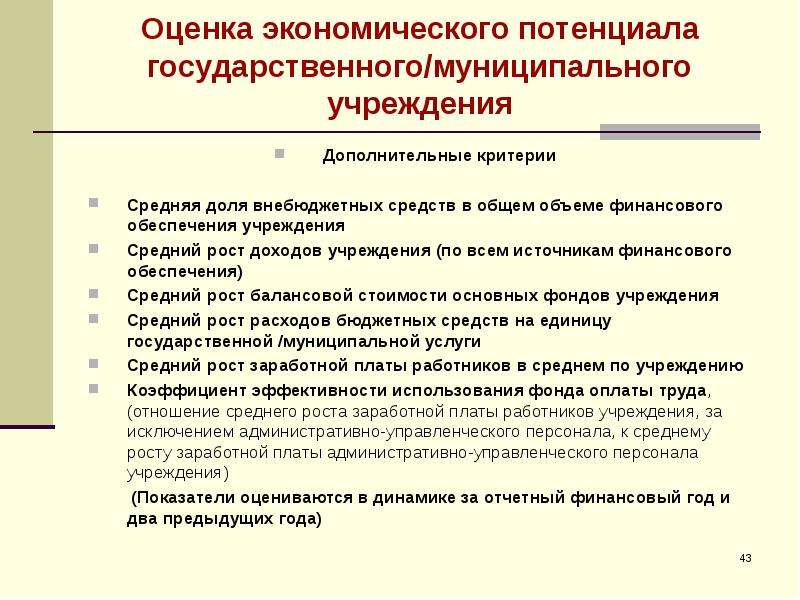 Оценка экономического потенциала государственного/муниципального учреждения

Дополнительные критерии

Средняя доля внебюджетных средств в общем объеме финансового обеспечения учреждения

Средний рост доходов учреждения (по всем источникам финансового обеспечения)

Средний рост балансовой стоимости основных фондов учреждения

Средний рост расходов бюджетных средств на единицу государственной /муниципальной услуги

Средний рост заработной платы работников в среднем по учреждению

Коэффициент эффективности использования фонда оплаты труда, (отношение среднего роста заработной платы работников учреждения, за исключением административно-управленческого персонала, к среднему росту заработной платы административно-управленческого персонала учреждения)

(Показатели оцениваются в динамике за отчетный финансовый год и два предыдущих года)

43